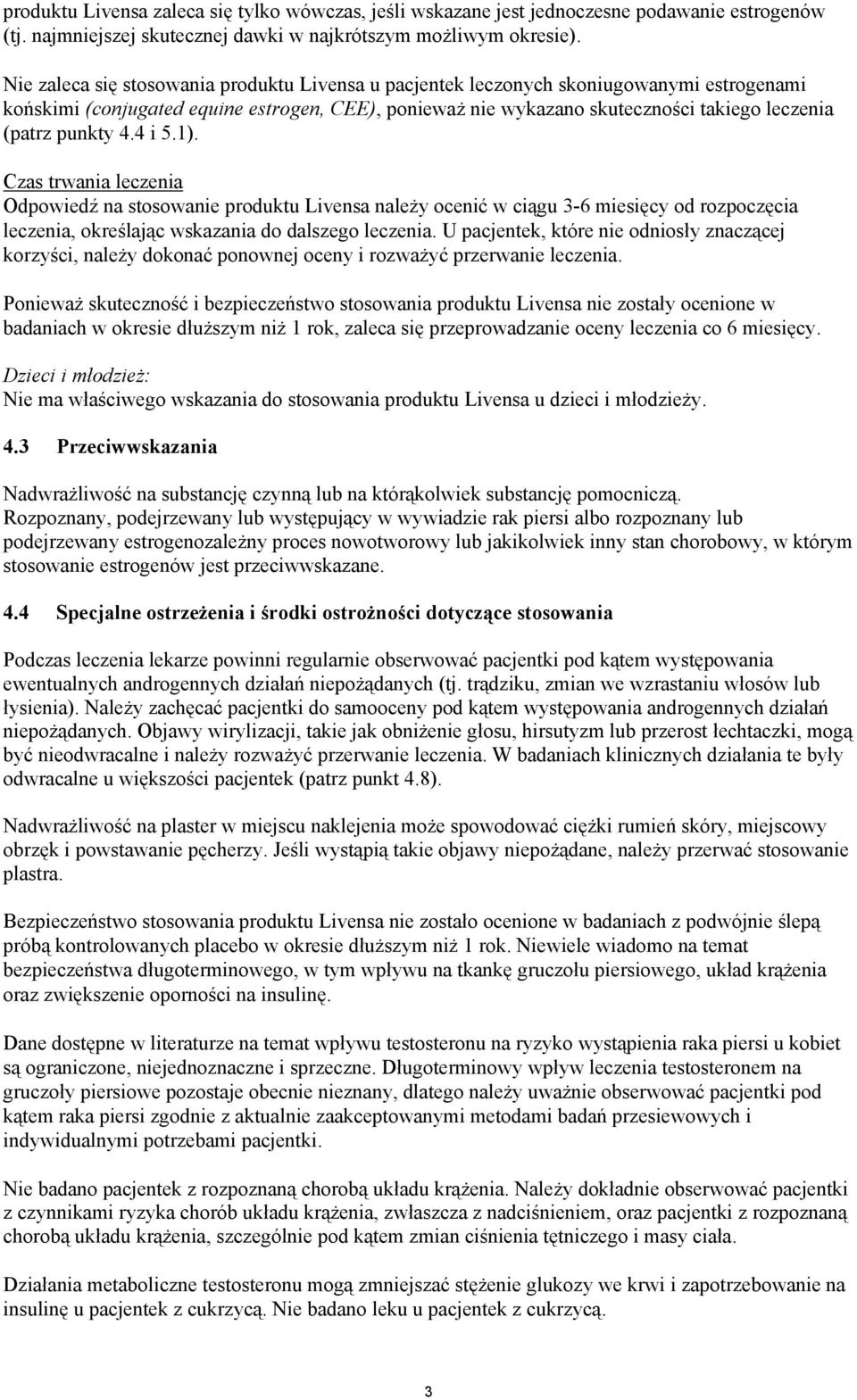 produktu Livensa zaleca się tylko wówczas, jeśli wskazane jest jednoczesne podawanie estrogenów (tj. najmniejszej skutecznej dawki w najkrótszym możliwym okresie).

Nie zaleca się stosowania produktu Livensa u pacjentek leczonych skoniugowanymi estrogenami końskimi (conjugated equine estrogen, CEE), ponieważ nie wykazano skuteczności takiego leczenia (patrz punkty 4.4 i 5.1).

Czas trwania leczenia
Odpowiedź na stosowanie produktu Livensa należy ocenić w ciągu 3-6 miesięcy od rozpoczęcia leczenia, określając wskazania do dalszego leczenia. U pacjentek, które nie odniosły znaczącej korzyści, należy dokonać ponownej oceny i rozważyć przerwanie leczenia.

Ponieważ skuteczność i bezpieczeństwo stosowania produktu Livensa nie zostały ocenione w badaniach w okresie dłuższym niż 1 rok, zaleca się przeprowadzanie oceny leczenia co 6 miesięcy.

Dzieci i młodzież:
Nie ma właściwego wskazania do stosowania produktu Livensa u dzieci i młodzieży.

4.3 Przeciwwskazania

Nadwrażliwość na substancję czynną lub na którąkolwiek substancję pomocniczą.
Rozpoznany, podejrzewany lub występujący w wywiadzie rak piersi albo rozpoznany lub podejrzewany estrogenozależny proces nowotworowy lub jakikolwiek inny stan chorobowy, w którym stosowanie estrogenów jest przeciwwskazane.

4.4 Specjalne ostrzeżenia i środki ostrożności dotyczące stosowania

Podczas leczenia lekarze powinni regularnie obserwować pacjentki pod kątem występowania ewentualnych androgennych działań niepożądanych (tj. trądziku, zmian we wzrastaniu włosów lub łysienia). Należy zachęcać pacjentki do samooceny pod kątem występowania androgennych działań niepożądanych. Objawy wirylizacji, takie jak obniżenie głosu, hirsutyzm lub przerost łechtaczki, mogą być nieodwracalne i należy rozważyć przerwanie leczenia. W badaniach klinicznych działania te były odwracalne u większości pacjentek (patrz punkt 4.8).

Nadwrażliwość na plaster w miejscu naklejenia może spowodować ciężki rumień skóry, miejscowy obrzęk i powstawanie pęcherzy. Jeśli wystąpią takie objawy niepożądane, należy przerwać stosowanie plastra.

Bezpieczeństwo stosowania produktu Livensa nie zostało ocenione w badaniach z podwójnie ślepą próbą kontrolowanych placebo w okresie dłuższym niż 1 rok. Niewiele wiadomo na temat bezpieczeństwa długoterminowego, w tym wpływu na tkankę gruczołu piersiowego, układ krążenia oraz zwiększenie oporności na insulinę.

Dane dostępne w literaturze na temat wpływu testosteronu na ryzyko wystąpienia raka piersi u kobiet są ograniczone, niejednoznaczne i sprzeczne. Długoterminowy wpływ leczenia testosteronem na gruczoły piersiowe pozostaje obecnie nieznany, dlatego należy uważnie obserwować pacjentki pod kątem raka piersi zgodnie z aktualnie zaakceptowanymi metodami badań przesiewowych i indywidualnymi potrzebami pacjentki.

Nie badano pacjentek z rozpoznaną chorobą układu krążenia. Należy dokładnie obserwować pacjentki z czynnikami ryzyka chorób układu krążenia, zwłaszcza z nadciśnieniem, oraz pacjentki z rozpoznaną chorobą układu krążenia, szczególnie pod kątem zmian ciśnienia tętniczego i masy ciała.

Działania metaboliczne testosteronu mogą zmniejszać stężenie glukozy we krwi i zapotrzebowanie na insulinę u pacjentek z cukrzycą. Nie badano leku u pacjentek z cukrzycą.

3